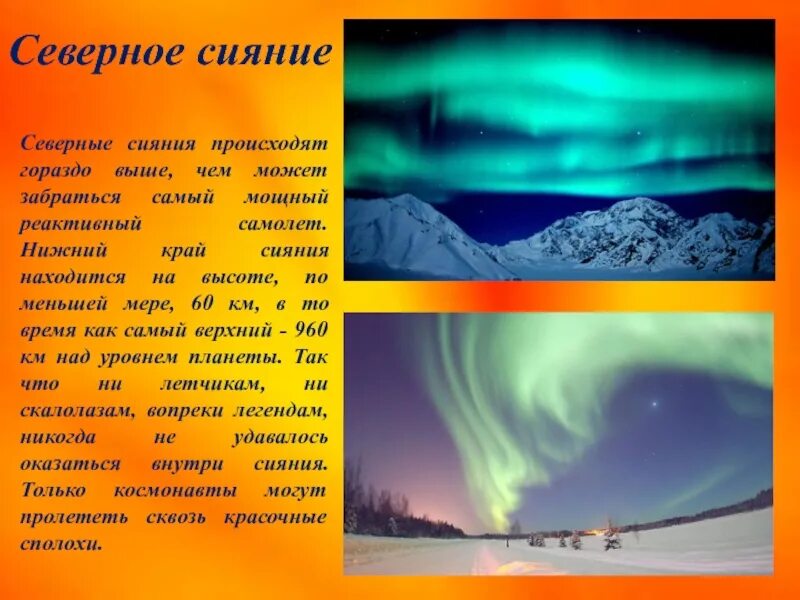 Северное сияние

Северные сияния происходят гораздо выше, чем может забраться самый мощный реактивный самолет. Нижний край сияния находится на высоте, по меньшей мере, 60 км, в то время как самый верхний - 960 км над уровнем планеты. Так что ни летчикам, ни скалолазам, вопреки легендам, никогда не удавалось оказаться внутри сияния. Только космонавты могут пролететь сквозь красочные сполохи.